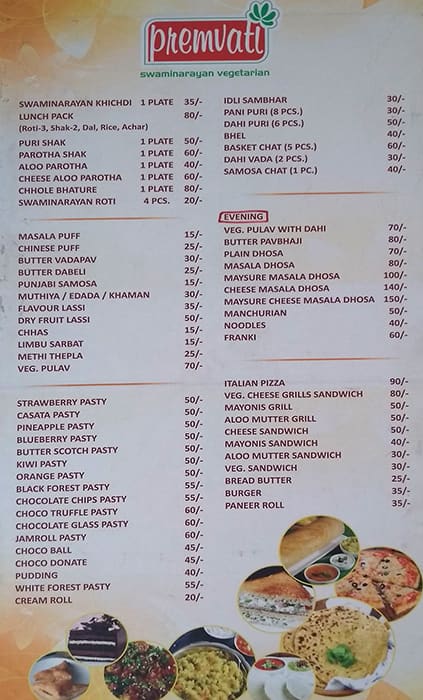 premvati
swaminarayan vegetarian

SWAMINARAYAN KHICHDI 1 PLATE 35/-
LUNCH PACK 80/-
(Roti-3, Shak-2, Dal, Rice, Achar)
PURI SHAK 1 PLATE 50/-
PAROTHA SHAK 1 PLATE 60/-
ALOO PAROTHA 1 PLATE 40/-
CHEESE ALOO PAROTHA 1 PLATE 60/-
CHHOLE BHATURE 1 PLATE 80/-
SWAMINARAYAN ROTI 4 PCS. 20/-

MASALA PUFF 15/-
CHINESE PUFF 25/-
BUTTER VADAPAV 30/-
BUTTER DABELI 25/-
PUNJABI SAMOSA 15/-
MUTHIYA / EDADA / KHAMAN 30/-
FLAVOUR LASSI 35/-
DRY FRUIT LASSI 50/-
CHHAS 15/-
LIMBU SARBAT 15/-
METHI THEPLA 25/-
VEG. PULAV 70/-

STRAWBERRY PASTY 50/-
CASATA PASTY 50/-
PINEAPPLE PASTY 50/-
BLUEBERRY PASTY 50/-
BUTTER SCOTCH PASTY 50/-
KIWI PASTY 50/-
ORANGE PASTY 50/-
BLACK FOREST PASTY 55/-
CHOCOLATE CHIPS PASTY 55/-
CHOCO TRUFFLE PASTY 60/-
CHOCOLATE GLASS PASTY 60/-
JAMROLL PASTY 60/-
CHOCO BALL 45/-
CHOCO DONATE 45/-
PUDDING 40/-
WHITE FOREST PASTY 55/-
CREAM ROLL 20/-

IDLI SAMBHAR 30/-
PANI PURI (8 PCS.) 30/-
DAHI PURI (6 PCS.) 50/-
BHEL 40/-
BASKET CHAT (5 PCS.) 60/-
DAHI VADA (2 PCS.) 30/-
SAMOSA CHAT (1 PC.) 40/-

EVENING
VEG. PULAV WITH DAHI 70/-
BUTTER PAVBHAJI 80/-
PLAIN DHOSA 70/-
MASALA DHOSA 80/-
MAYSURE MASALA DHOSA 100/-
CHEESE MASALA DHOSA 140/-
MAYSURE CHEESE MASALA DHOSA 150/-
MANCHURIAN 50/-
NOODLES 40/-
FRANKI 60/-

ITALIAN PIZZA 90/-
VEG. CHEESE GRILLS SANDWICH 80/-
MAYONIS GRILL 50/-
ALOO MUTTER GRILL 50/-
CHEESE SANDWICH 50/-
MAYONIS SANDWICH 40/-
ALOO MUTTER SANDWICH 30/-
VEG. SANDWICH 30/-
BREAD BUTTER 25/-
BURGER 35/-
PANEER ROLL 35/-